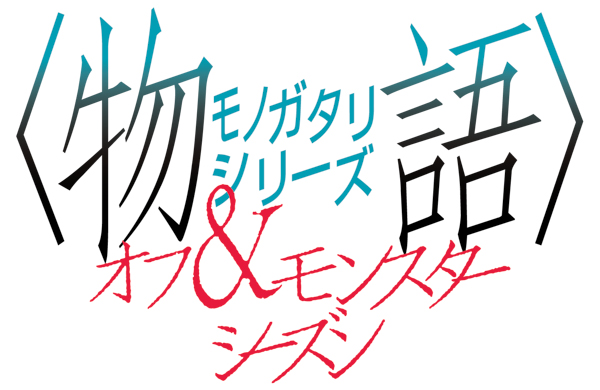 〈物語〉
モノガタリ
シリーズ
オフ&モンスター
シーズン